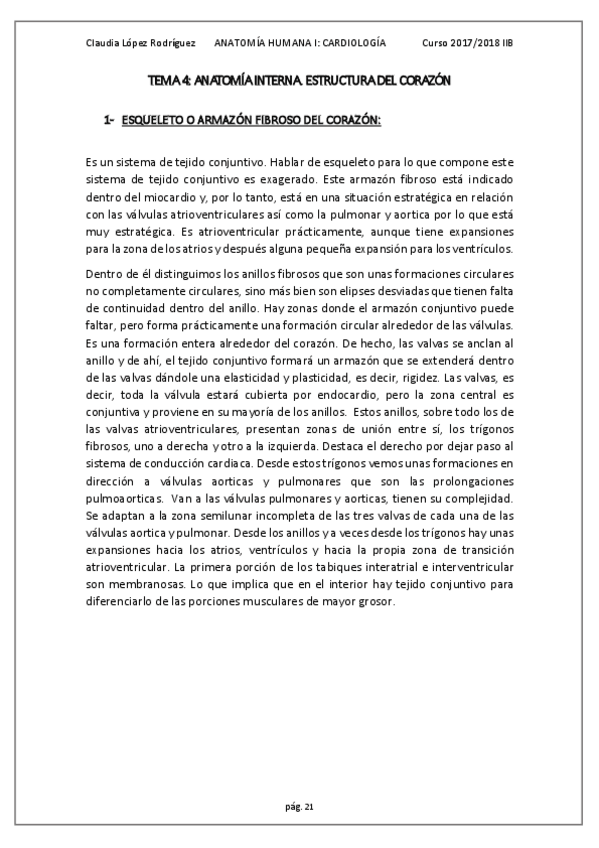 Claudia López Rodríguez ANATOMÍA HUMANA I: CARDIOLOGÍA Curso 2017/2018 IIB

TEMA 4: ANATOMÍA INTERNA. ESTRUCTURA DEL CORAZÓN

1- ESQUELETO O ARMAZÓN FIBROSO DEL CORAZÓN:

Es un sistema de tejido conjuntivo. Hablar de esqueleto para lo que compone este sistema de tejido conjuntivo es exagerado. Este armazón fibroso está indicado dentro del miocardio y, por lo tanto, está en una situación estratégica en relación con las válvulas atrioventriculares así como la pulmonar y aortica por lo que está muy estratégica. Es atrioventricular prácticamente, aunque tiene expansiones para la zona de los atrios y después alguna pequeña expansión para los ventrículos.

Dentro de él distinguimos los anillos fibrosos que son unas formaciones circulares no completamente circulares, sino más bien son elipses desviadas que tienen falta de continuidad dentro del anillo. Hay zonas donde el armazón conjuntivo puede faltar, pero forma prácticamente una formación circular alrededor de las válvulas. Es una formación entera alrededor del corazón. De hecho, las valvas se anclan al anillo y de ahí, el tejido conjuntivo formará un armazón que se extenderá dentro de las valvas dándole una elasticidad y plasticidad, es decir, rigidez. Las valvas, es decir, toda la válvula estará cubierta por endocardio, pero la zona central es conjuntiva y proviene en su mayoría de los anillos. Estos anillos, sobre todo los de las valvas atrioventriculares, presentan zonas de unión entre sí, los trígonos fibrosos, uno a derecha y otro a la izquierda. Destaca el derecho por dejar paso al sistema de conducción cardiaca. Desde estos trígonos vemos unas formaciones en dirección a válvulas aorticas y pulmonares que son las prolongaciones pulmoaorticas. Van a las válvulas pulmonares y aorticas, tienen su complejidad. Se adaptan a la zona semilunar incompleta de las tres valvas de cada una de las válvulas aortica y pulmonar. Desde los anillos y a veces desde los trígonos hay unas expansiones hacia los atrios, ventrículos y hacia la propia zona de transición atrioventricular. La primera porción de los tabiques interatrial e interventricular son membranosas. Lo que implica que en el interior hay tejido conjuntivo para diferenciarlo de las porciones musculares de mayor grosor.

pág. 21